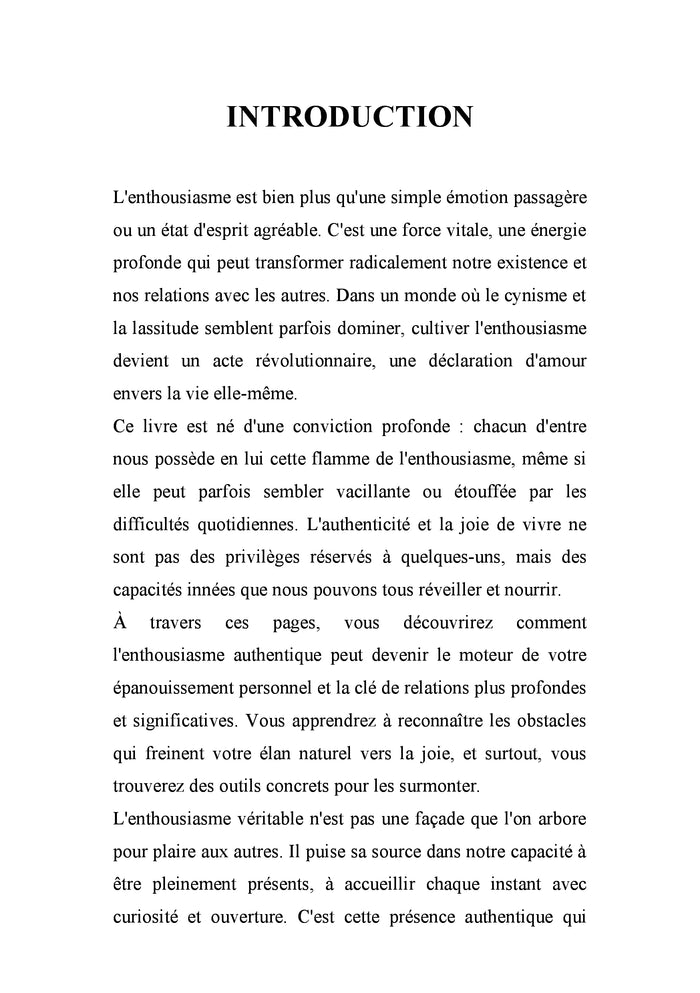 INTRODUCTION

L'enthousiasme est bien plus qu'une simple émotion passagère ou un état d'esprit agréable. C'est une force vitale, une énergie profonde qui peut transformer radicalement notre existence et nos relations avec les autres. Dans un monde où le cynisme et la lassitude semblent parfois dominer, cultiver l'enthousiasme devient un acte révolutionnaire, une déclaration d'amour envers la vie elle-même.

Ce livre est né d'une conviction profonde : chacun d'entre nous possède en lui cette flamme de l'enthousiasme, même si elle peut parfois sembler vacillante ou étouffée par les difficultés quotidiennes. L'authenticité et la joie de vivre ne sont pas des privilèges réservés à quelques-uns, mais des capacités innées que nous pouvons tous réveiller et nourrir.

À travers ces pages, vous découvrirez comment l'enthousiasme authentique peut devenir le moteur de votre épanouissement personnel et la clé de relations plus profondes et significatives. Vous apprendrez à reconnaître les obstacles qui freinent votre élan naturel vers la joie, et surtout, vous trouverez des outils concrets pour les surmonter.

L'enthousiasme véritable n'est pas une façade que l'on arbore pour plaire aux autres. Il puise sa source dans notre capacité à être pleinement présents, à accueillir chaque instant avec curiosité et ouverture. C'est cette présence authentique qui